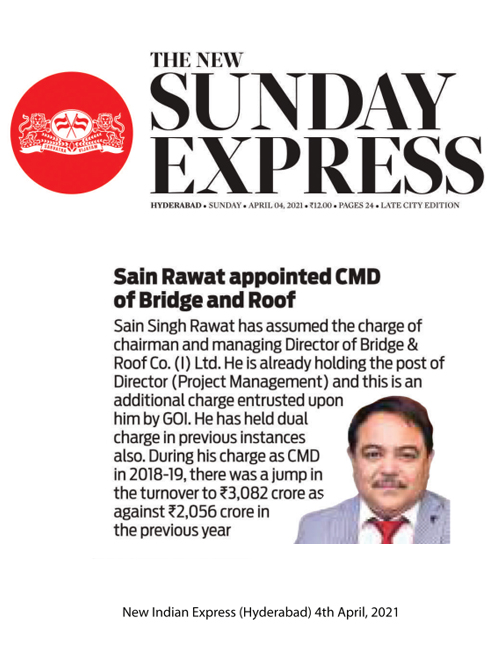 THE NEW
SUNDAY
EXPRESS

HYDERABAD • SUNDAY • APRIL 04, 2021 • ₹12.00 • PAGES 24 • LATE CITY EDITION

Sain Rawat appointed CMD of Bridge and Roof

Sain Singh Rawat has assumed the charge of chairman and managing Director of Bridge & Roof Co. (I) Ltd. He is already holding the post of Director (Project Management) and this is an additional charge entrusted upon him by GOI. He has held dual charge in previous instances also. During his charge as CMD in 2018-19, there was a jump in the turnover to ₹3,082 crore as against ₹2,056 crore in the previous year

New Indian Express (Hyderabad) 4th April, 2021